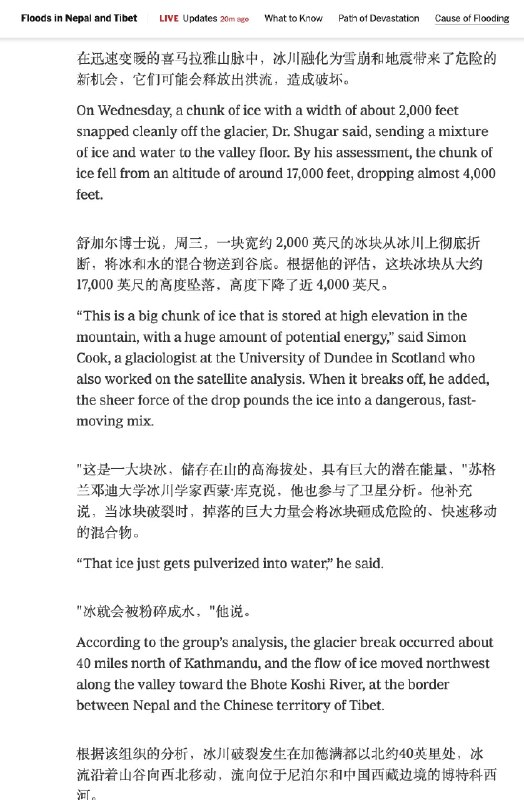 Floods in Nepal and Tibet LIVE Updates 20m ago What to Know Path of Devastation Cause of Flooding

在迅速变暖的喜马拉雅山脉中，冰川融化为雪崩和地震带来了危险的新机会，它们可能会释放出洪流，造成破坏。

On Wednesday, a chunk of ice with a width of about 2,000 feet snapped cleanly off the glacier, Dr. Shugar said, sending a mixture of ice and water to the valley floor. By his assessment, the chunk of ice fell from an altitude of around 17,000 feet, dropping almost 4,000 feet.

舒加尔博士说，周三，一块宽约 2,000 英尺的冰块从冰川上彻底折断，将冰和水的混合物送到谷底。根据他的评估，这块冰块从大约 17,000 英尺的高度坠落，高度下降了近 4,000 英尺。

“This is a big chunk of ice that is stored at high elevation in the mountain, with a huge amount of potential energy,” said Simon Cook, a glaciologist at the University of Dundee in Scotland who also worked on the satellite analysis. When it breaks off, he added, the sheer force of the drop pounds the ice into a dangerous, fast-moving mix.

"这是一大块冰，储存在山的高海拔处，具有巨大的潜在能量，"苏格兰邓迪大学冰川学家西蒙·库克说，他也参与了卫星分析。他补充说，当冰块破裂时，掉落的巨大力量会将冰块砸成危险的、快速移动的混合物。

“That ice just gets pulverized into water,” he said.

"冰就会被粉碎成水，"他说。

According to the group’s analysis, the glacier break occurred about 40 miles north of Kathmandu, and the flow of ice moved northwest along the valley toward the Bhote Koshi River, at the border between Nepal and the Chinese territory of Tibet.

根据该组织的分析，冰川破裂发生在加德满都以北约40英里处，冰流沿着山谷向西北移动，流向位于尼泊尔和中国西藏边境的博特科西河。